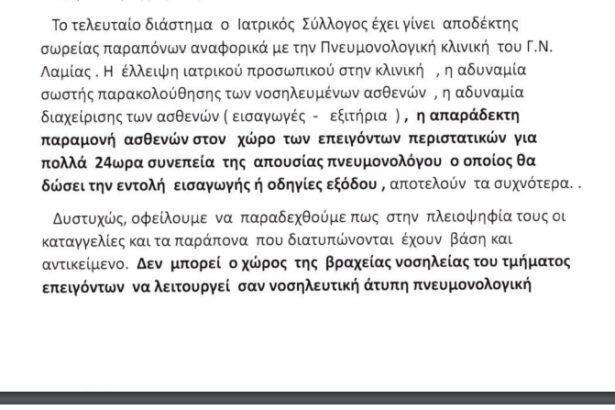 Το τελευταίο διάστημα ο Ιατρικός Σύλλογος έχει γίνει αποδέκτης σωρείας παραπόνων αναφορικά με την Πνευμονολογική κλινική του Γ.Ν. Λαμίας . Η έλλειψη ιατρικού προσωπικού στην κλινική , η αδυναμία σωστής παρακολούθησης των νοσηλευμένων ασθενών , η αδυναμία διαχείρισης των ασθενών ( εισαγωγές - εξιτήρια ) , η απαράδεκτη παραμονή ασθενών στον χώρο των επειγόντων περιστατικών για πολλά 24ωρα συνεπεία της απουσίας πνευμονολόγου ο οποίος θα δώσει την εντολή εισαγωγής ή οδηγίες εξόδου , αποτελούν τα συχνότερα. .

Δυστυχώς, οφείλουμε να παραδεχθούμε πως στην πλειοψηφία τους οι καταγγελίες και τα παράπονα που διατυπώνονται έχουν βάση και αντικείμενο. Δεν μπορεί ο χώρος της βραχείας νοσηλείας του τμήματος επειγόντων να λειτουργεί σαν νοσηλευτική άτυπη πνευμονολογική